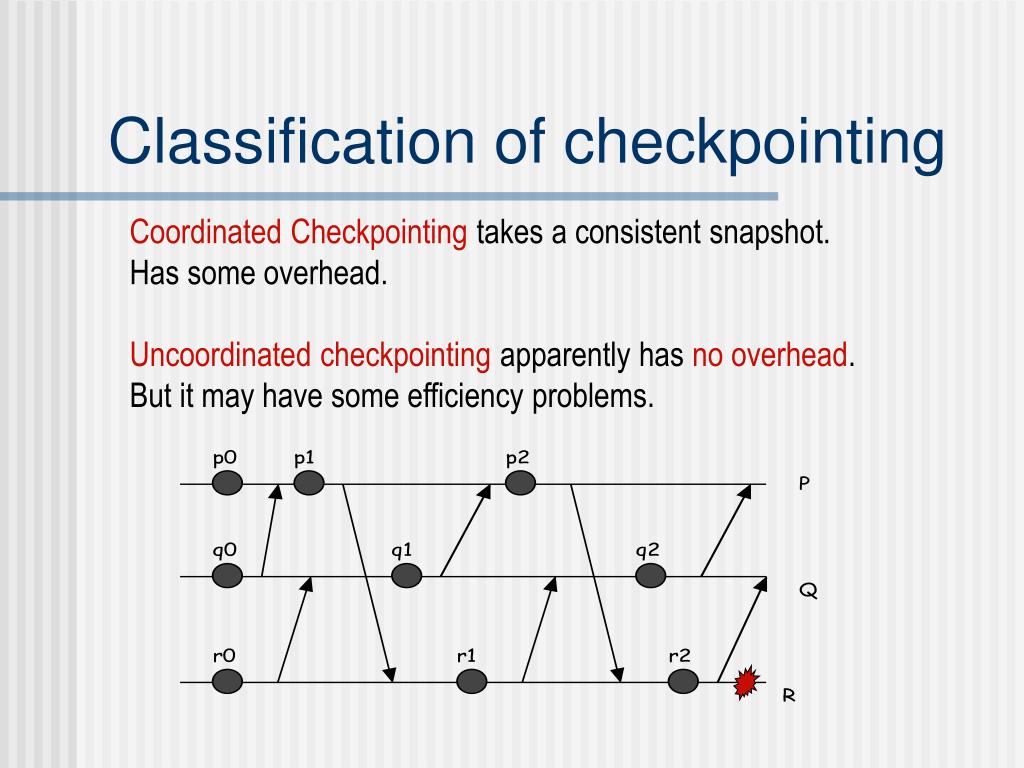 Classification of checkpointing

Coordinated Checkpointing takes a consistent snapshot. Has some overhead.

Uncoordinated checkpointing apparently has no overhead. But it may have some efficiency problems.

p0 p1 p2
P
q0 q1 q2
Q
r0 r1 r2
R